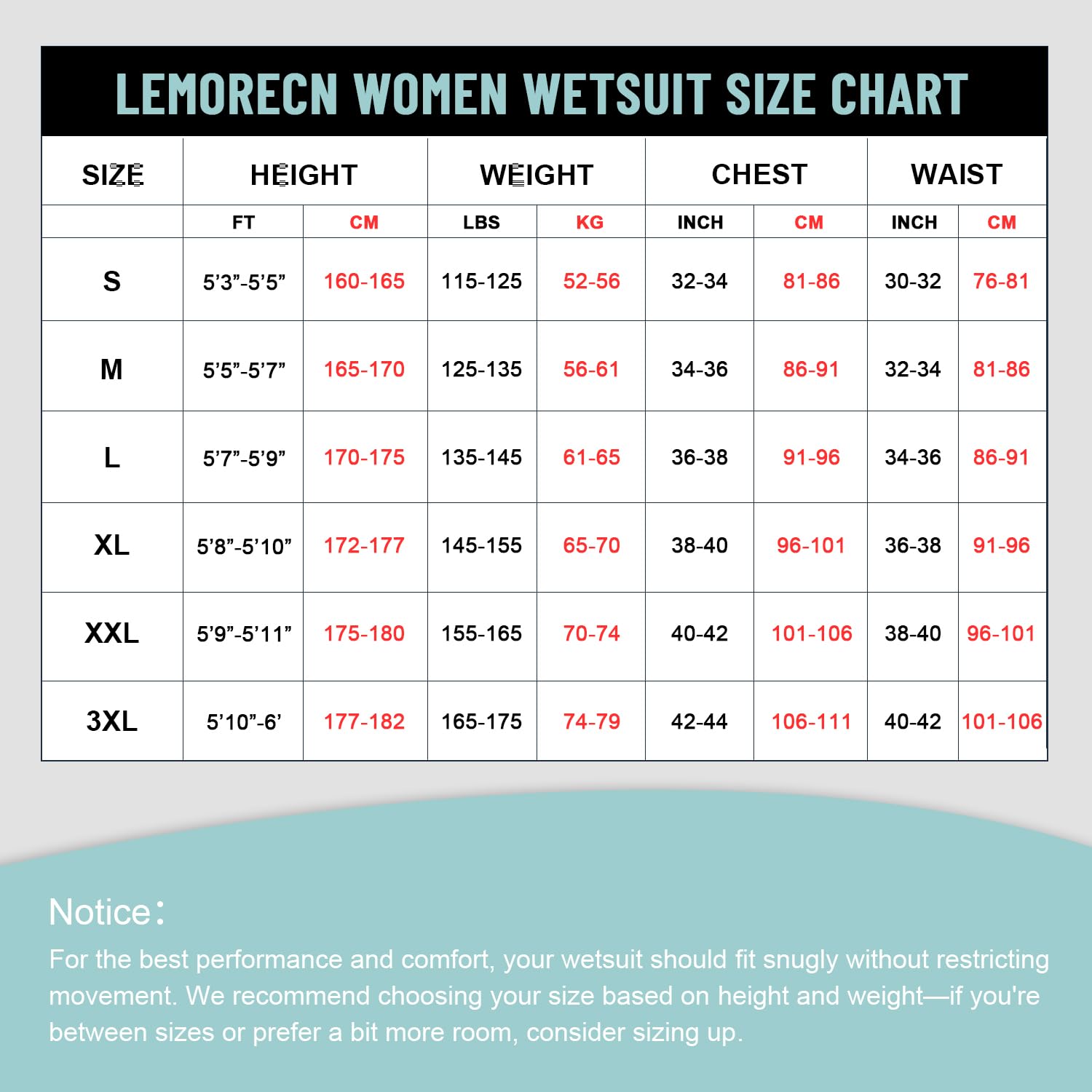 LEMORECN WOMEN WETSUIT SIZE CHART

| SIZE | HEIGHT | | WEIGHT | | CHEST | | WAIST | |
|---|---|---|---|---|---|---|---|---|
| | FT | CM | LBS | KG | INCH | CM | INCH | CM |
| S | 5’3”-5’5” | 160-165 | 115-125 | 52-56 | 32-34 | 81-86 | 30-32 | 76-81 |
| M | 5’5”-5’7” | 165-170 | 125-135 | 56-61 | 34-36 | 86-91 | 32-34 | 81-86 |
| L | 5’7”-5’9” | 170-175 | 135-145 | 61-65 | 36-38 | 91-96 | 34-36 | 86-91 |
| XL | 5’8”-5’10” | 172-177 | 145-155 | 65-70 | 38-40 | 96-101 | 36-38 | 91-96 |
| XXL | 5’9”-5’11” | 175-180 | 155-165 | 70-74 | 40-42 | 101-106 | 38-40 | 96-101 |
| 3XL | 5’10”-6’ | 177-182 | 165-175 | 74-79 | 42-44 | 106-111 | 40-42 | 101-106 |

Notice：

For the best performance and comfort, your wetsuit should fit snugly without restricting movement. We recommend choosing your size based on height and weight—if you're between sizes or prefer a bit more room, consider sizing up.